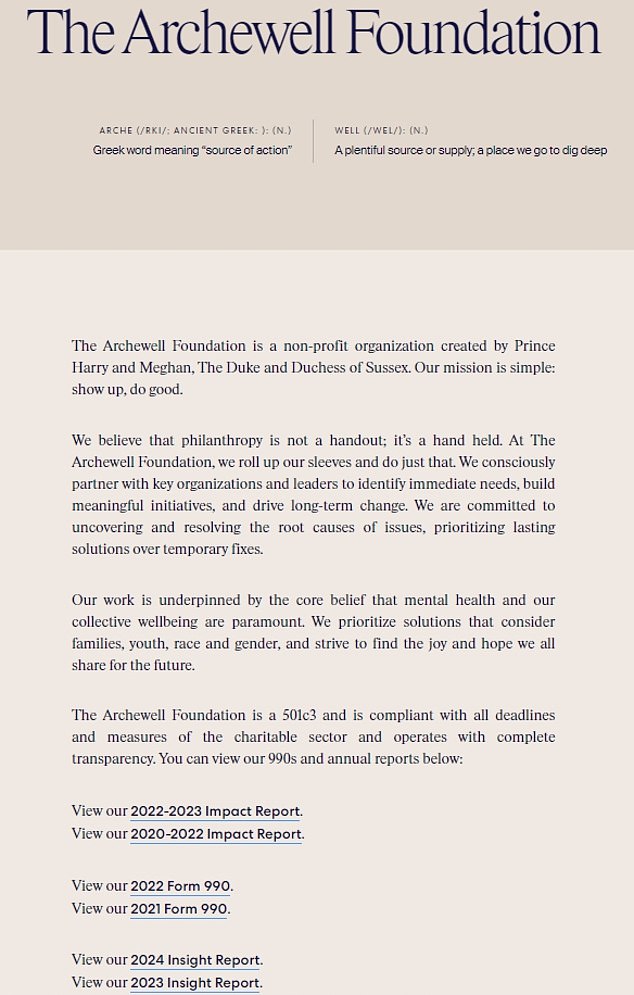 The Archewell Foundation

ARCHE (/RKI/; ANCIENT GREEK: ): (N.)
Greek word meaning "source of action"

WELL (/WEL/): (N.)
A plentiful source or supply; a place we go to dig deep

The Archewell Foundation is a non-profit organization created by Prince Harry and Meghan, The Duke and Duchess of Sussex. Our mission is simple: show up, do good.

We believe that philanthropy is not a handout; it's a hand held. At The Archewell Foundation, we roll up our sleeves and do just that. We consciously partner with key organizations and leaders to identify immediate needs, build meaningful initiatives, and drive long-term change. We are committed to uncovering and resolving the root causes of issues, prioritizing lasting solutions over temporary fixes.

Our work is underpinned by the core belief that mental health and our collective wellbeing are paramount. We prioritize solutions that consider families, youth, race and gender, and strive to find the joy and hope we all share for the future.

The Archewell Foundation is a 501c3 and is compliant with all deadlines and measures of the charitable sector and operates with complete transparency. You can view our 990s and annual reports below:

View our 2022-2023 Impact Report.
View our 2020-2022 Impact Report.

View our 2022 Form 990.
View our 2021 Form 990.

View our 2024 Insight Report.
View our 2023 Insight Report.